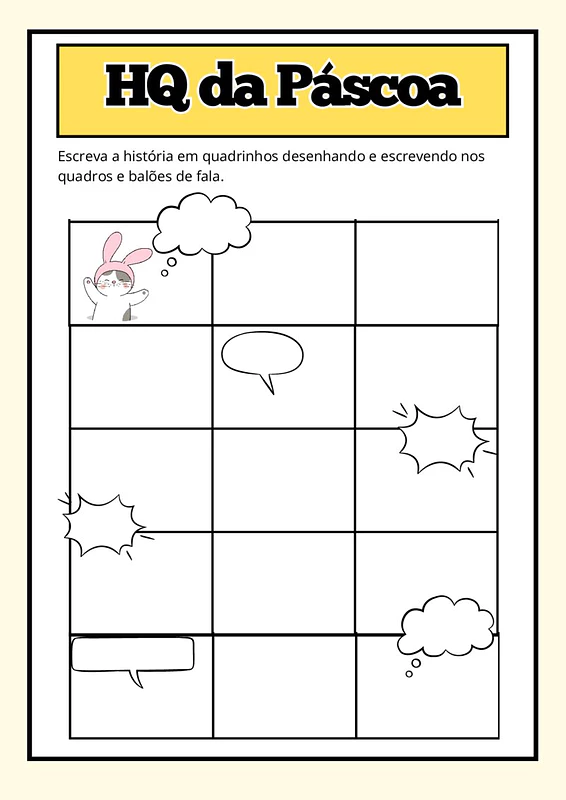 HQ da Páscoa

Escreva a história em quadrinhos desenhando e escrevendo nos quadros e balões de fala.